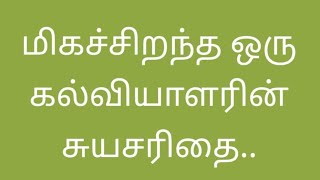 மிகச்சிறந்த ஒரு கல்வியாளரின் சுயசரிதை..